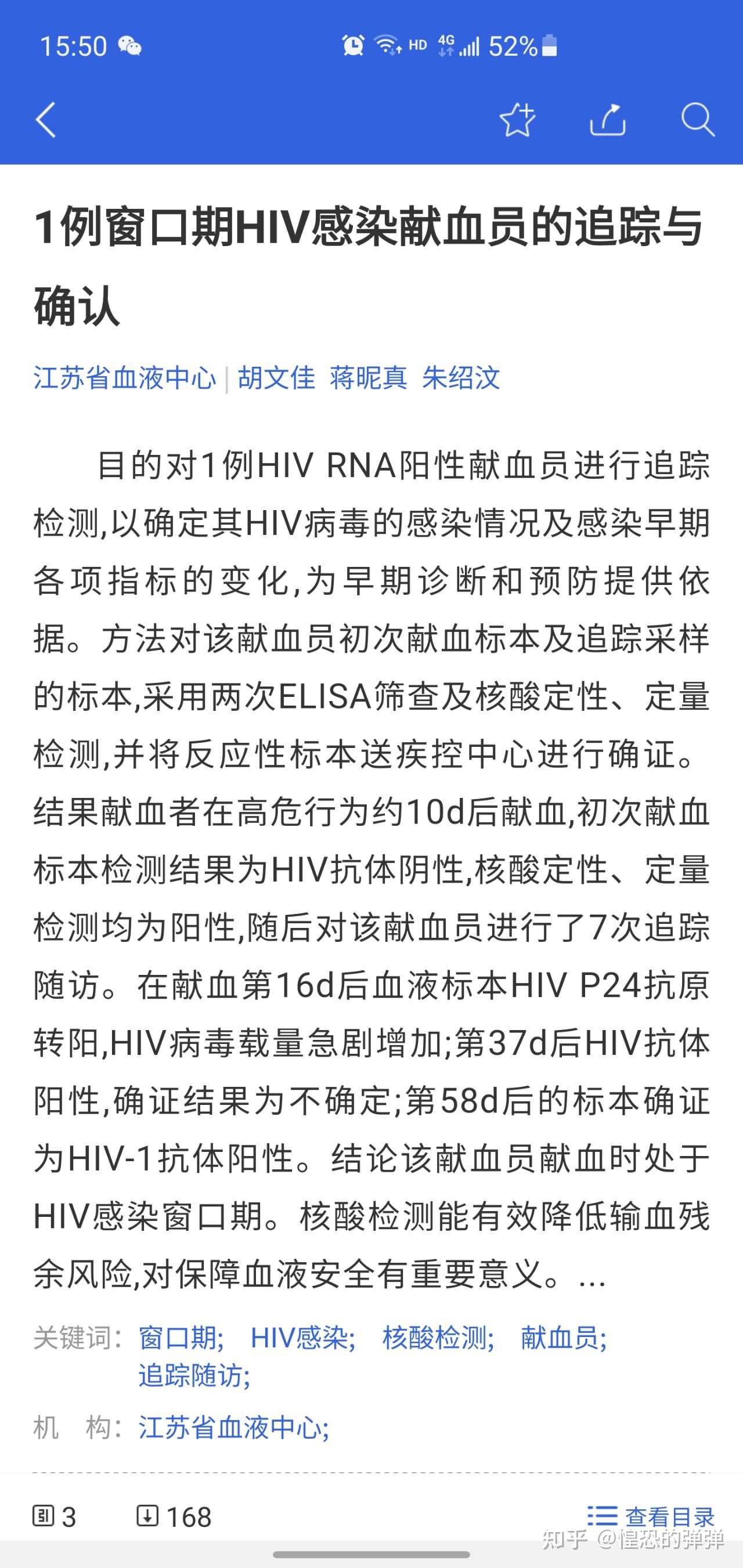 15:50 HD 4G 52%

1例窗口期HIV感染献血员的追踪与确认

江苏省血液中心 | 胡文佳 蒋昵真 朱绍汶

目的对1例HIV RNA阳性献血员进行追踪检测,以确定其HIV病毒的感染情况及感染早期各项指标的变化,为早期诊断和预防提供依据。方法对该献血员初次献血标本及追踪采样的标本,采用两次ELISA筛查及核酸定性、定量检测,并将反应性标本送疾控中心进行确证。结果献血者在高危行为约10d后献血,初次献血标本检测结果为HIV抗体阴性,核酸定性、定量检测均为阳性,随后对该献血员进行了7次追踪随访。在献血第16d后血液标本HIV P24抗原转阳,HIV病毒载量急剧增加;第37d后HIV抗体阳性,确证结果为不确定;第58d后的标本确证为HIV-1抗体阳性。结论该献血员献血时处于HIV感染窗口期。核酸检测能有效降低输血残余风险,对保障血液安全有重要意义。...

关键词: 窗口期; HIV感染; 核酸检测; 献血员; 追踪随访;

机 构: 江苏省血液中心;

3 168 查看目录

知乎 @惶恐的弹弹